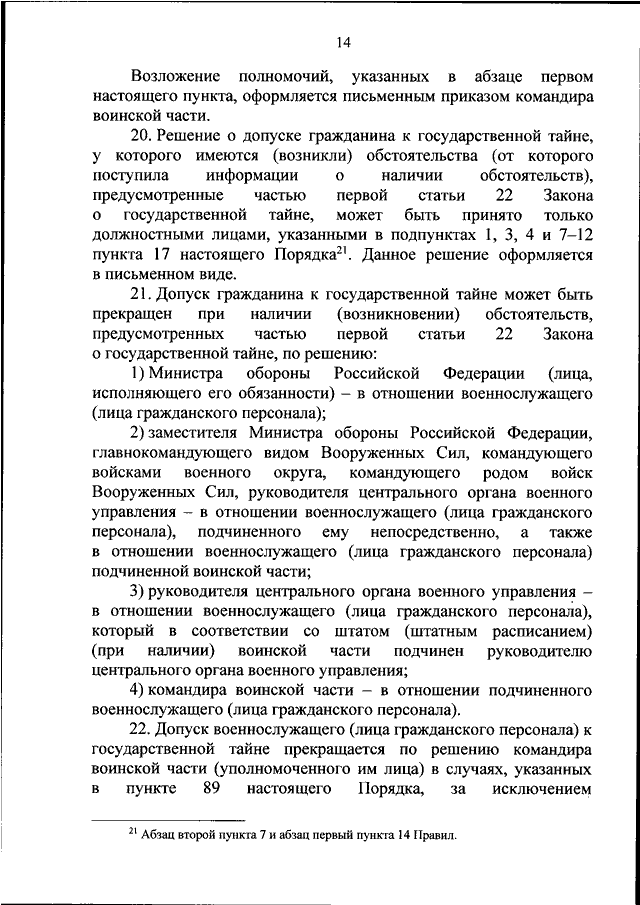 14

Возложение полномочий, указанных в абзаце первом настоящего пункта, оформляется письменным приказом командира воинской части.

20. Решение о допуске гражданина к государственной тайне, у которого имеются (возникли) обстоятельства (от которого поступила информации о наличии обстоятельств), предусмотренные частью первой статьи 22 Закона о государственной тайне, может быть принято только должностными лицами, указанными в подпунктах 1, 3, 4 и 7–12 пункта 17 настоящего Порядка$^{21}$. Данное решение оформляется в письменном виде.

21. Допуск гражданина к государственной тайне может быть прекращен при наличии (возникновении) обстоятельств, предусмотренных частью первой статьи 22 Закона о государственной тайне, по решению:

1) Министра обороны Российской Федерации (лица, исполняющего его обязанности) – в отношении военнослужащего (лица гражданского персонала);

2) заместителя Министра обороны Российской Федерации, главнокомандующего видом Вооруженных Сил, командующего войсками военного округа, командующего родом войск Вооруженных Сил, руководителя центрального органа военного управления – в отношении военнослужащего (лица гражданского персонала), подчиненного ему непосредственно, а также в отношении военнослужащего (лица гражданского персонала) подчиненной воинской части;

3) руководителя центрального органа военного управления – в отношении военнослужащего (лица гражданского персонала), который в соответствии со штатом (штатным расписанием) (при наличии) воинской части подчинен руководителю центрального органа военного управления;

4) командира воинской части – в отношении подчиненного военнослужащего (лица гражданского персонала).

22. Допуск военнослужащего (лица гражданского персонала) к государственной тайне прекращается по решению командира воинской части (уполномоченного им лица) в случаях, указанных в пункте 89 настоящего Порядка, за исключением

$^{21}$ Абзац второй пункта 7 и абзац первый пункта 14 Правил.